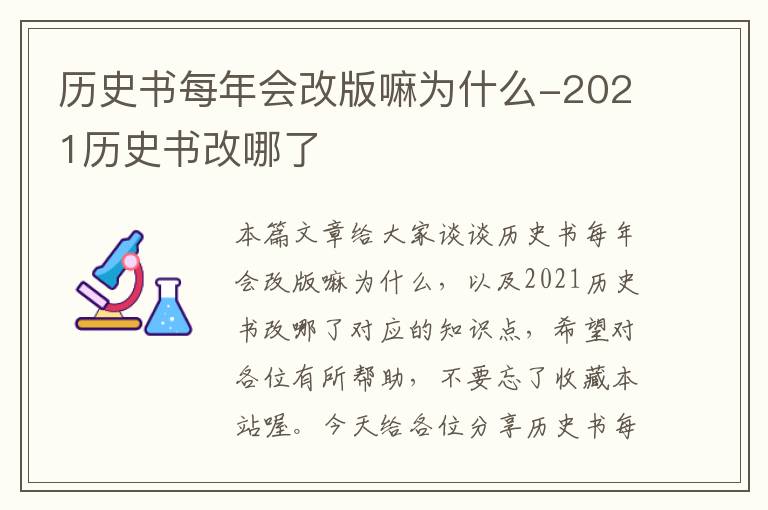 历史书每年会改版嘛为什么-2021历史书改哪了

本篇文章给大家谈谈历史书每年会改版嘛为什么，以及2021历史书改哪了对应的知识点，希望对各位有所帮助，不要忘了收藏本站喔。今天给各位分享历史书每